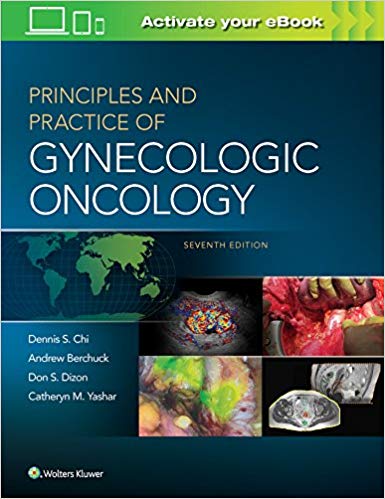 Activate your eBook

PRINCIPLES AND PRACTICE OF
GYNECOLOGIC ONCOLOGY

SEVENTH EDITION

Dennis S. Chi
Andrew Berchuck
Don S. Dizon
Catheryn M. Yashar

Wolters Kluwer